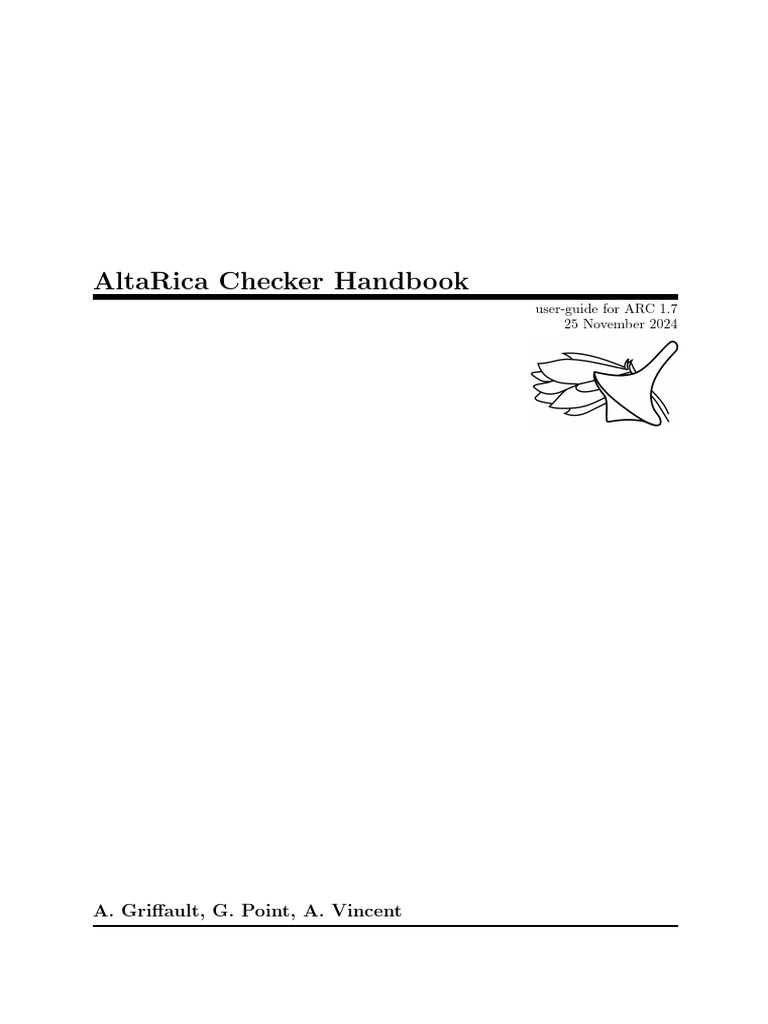 AltaRica Checker Handbook

user-guide for ARC 1.7
25 November 2024

A. Griffault, G. Point, A. Vincent